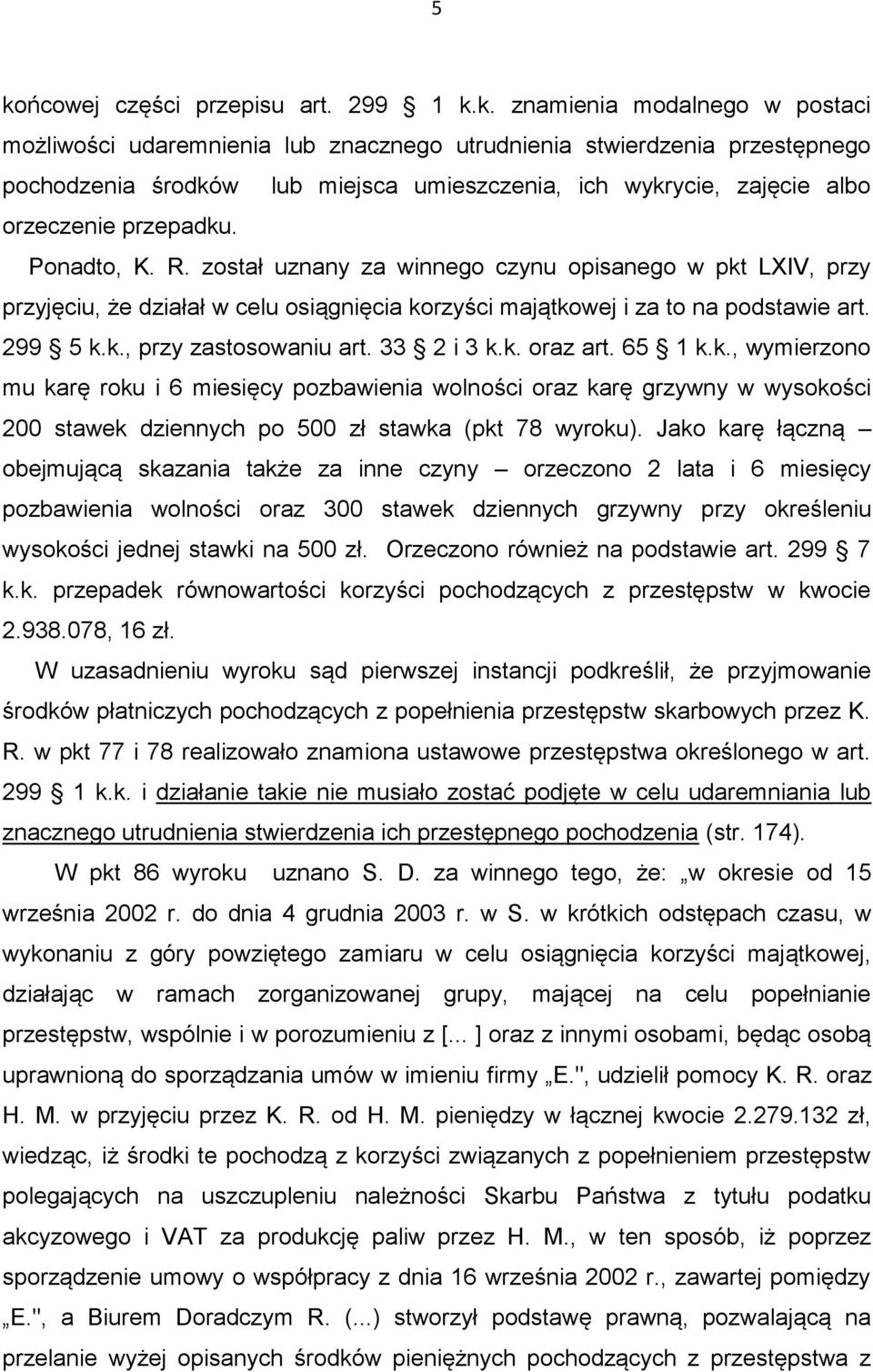 5

końcowej części przepisu art. 299 1 k.k. znamienia modalnego w postaci możliwości udaremnienia lub znacznego utrudnienia stwierdzenia przestępnego pochodzenia środków lub miejsca umieszczenia, ich wykrycie, zajęcie albo orzeczenie przepadku.

Ponadto, K. R. został uznany za winnego czynu opisanego w pkt LXIV, przy przyjęciu, że działał w celu osiągnięcia korzyści majątkowej i za to na podstawie art. 299 5 k.k., przy zastosowaniu art. 33 2 i 3 k.k. oraz art. 65 1 k.k., wymierzono mu karę roku i 6 miesięcy pozbawienia wolności oraz karę grzywny w wysokości 200 stawek dziennych po 500 zł stawka (pkt 78 wyroku). Jako karę łączną obejmującą skazania także za inne czyny – orzeczono 2 lata i 6 miesięcy pozbawienia wolności oraz 300 stawek dziennych grzywny przy określeniu wysokości jednej stawki na 500 zł. Orzeczono również na podstawie art. 299 7 k.k. przepadek równowartości korzyści pochodzących z przestępstw w kwocie 2.938.078, 16 zł.

W uzasadnieniu wyroku sąd pierwszej instancji podkreślił, że przyjmowanie środków płatniczych pochodzących z popełnienia przestępstw skarbowych przez K. R. w pkt 77 i 78 realizowało znamiona ustawowe przestępstwa określonego w art. 299 1 k.k. i działanie takie nie musiało zostać podjęte w celu udaremniania lub znacznego utrudnienia stwierdzenia ich przestępnego pochodzenia (str. 174).

W pkt 86 wyroku uznano S. D. za winnego tego, że: „w okresie od 15 września 2002 r. do dnia 4 grudnia 2003 r. w S. w krótkich odstępach czasu, w wykonaniu z góry powziętego zamiaru w celu osiągnięcia korzyści majątkowej, działając w ramach zorganizowanej grupy, mającej na celu popełnianie przestępstw, wspólnie i w porozumieniu z [... ] oraz z innymi osobami, będąc osobą uprawnioną do sporządzania umów w imieniu firmy „E.", udzielił pomocy K. R. oraz H. M. w przyjęciu przez K. R. od H. M. pieniędzy w łącznej kwocie 2.279.132 zł, wiedząc, iż środki te pochodzą z korzyści związanych z popełnieniem przestępstw polegających na uszczupleniu należności Skarbu Państwa z tytułu podatku akcyzowego i VAT za produkcję paliw przez H. M., w ten sposób, iż poprzez sporządzenie umowy o współpracy z dnia 16 września 2002 r., zawartej pomiędzy „E.", a Biurem Doradczym R. (...) stworzył podstawę prawną, pozwalającą na przelanie wyżej opisanych środków pieniężnych pochodzących z przestępstwa z